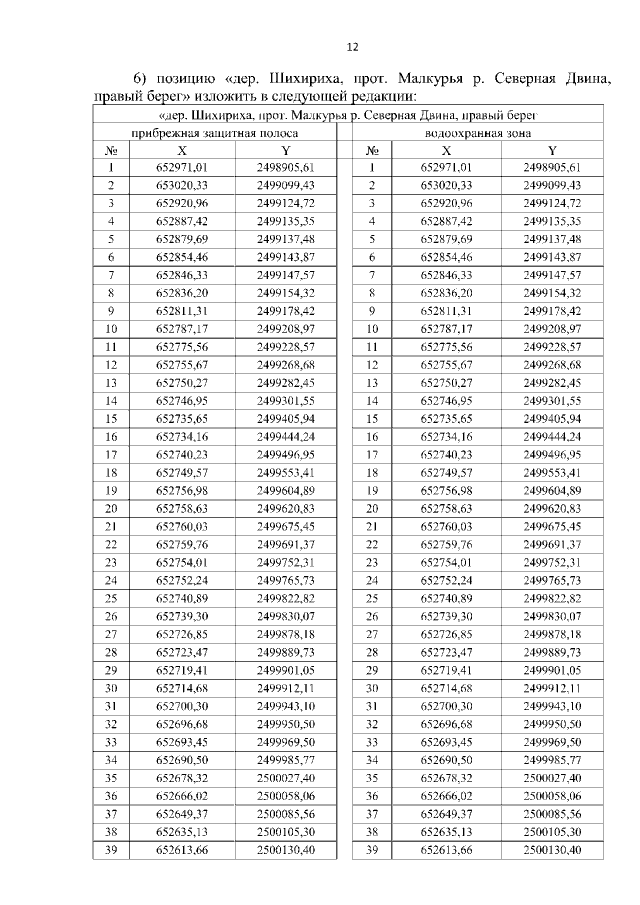 12

6) позицию «дер. Шихириха, прот. Малкурья р. Северная Двина, правый берег» изложить в следующей редакции:

| «дер. Шихириха, прот. Малкурья р. Северная Двина, правый берег | | | | | |
|---|---|---|---|---|---|
| прибрежная защитная полоса | | | водоохранная зона | | |
| № | X | Y | № | X | Y |
| 1 | 652971,01 | 2498905,61 | 1 | 652971,01 | 2498905,61 |
| 2 | 653020,33 | 2499099,43 | 2 | 653020,33 | 2499099,43 |
| 3 | 652920,96 | 2499124,72 | 3 | 652920,96 | 2499124,72 |
| 4 | 652887,42 | 2499135,35 | 4 | 652887,42 | 2499135,35 |
| 5 | 652879,69 | 2499137,48 | 5 | 652879,69 | 2499137,48 |
| 6 | 652854,46 | 2499143,87 | 6 | 652854,46 | 2499143,87 |
| 7 | 652846,33 | 2499147,57 | 7 | 652846,33 | 2499147,57 |
| 8 | 652836,20 | 2499154,32 | 8 | 652836,20 | 2499154,32 |
| 9 | 652811,31 | 2499178,42 | 9 | 652811,31 | 2499178,42 |
| 10 | 652787,17 | 2499208,97 | 10 | 652787,17 | 2499208,97 |
| 11 | 652775,56 | 2499228,57 | 11 | 652775,56 | 2499228,57 |
| 12 | 652755,67 | 2499268,68 | 12 | 652755,67 | 2499268,68 |
| 13 | 652750,27 | 2499282,45 | 13 | 652750,27 | 2499282,45 |
| 14 | 652746,95 | 2499301,55 | 14 | 652746,95 | 2499301,55 |
| 15 | 652735,65 | 2499405,94 | 15 | 652735,65 | 2499405,94 |
| 16 | 652734,16 | 2499444,24 | 16 | 652734,16 | 2499444,24 |
| 17 | 652740,23 | 2499496,95 | 17 | 652740,23 | 2499496,95 |
| 18 | 652749,57 | 2499553,41 | 18 | 652749,57 | 2499553,41 |
| 19 | 652756,98 | 2499604,89 | 19 | 652756,98 | 2499604,89 |
| 20 | 652758,63 | 2499620,83 | 20 | 652758,63 | 2499620,83 |
| 21 | 652760,03 | 2499675,45 | 21 | 652760,03 | 2499675,45 |
| 22 | 652759,76 | 2499691,37 | 22 | 652759,76 | 2499691,37 |
| 23 | 652754,01 | 2499752,31 | 23 | 652754,01 | 2499752,31 |
| 24 | 652752,24 | 2499765,73 | 24 | 652752,24 | 2499765,73 |
| 25 | 652740,89 | 2499822,82 | 25 | 652740,89 | 2499822,82 |
| 26 | 652739,30 | 2499830,07 | 26 | 652739,30 | 2499830,07 |
| 27 | 652726,85 | 2499878,18 | 27 | 652726,85 | 2499878,18 |
| 28 | 652723,47 | 2499889,73 | 28 | 652723,47 | 2499889,73 |
| 29 | 652719,41 | 2499901,05 | 29 | 652719,41 | 2499901,05 |
| 30 | 652714,68 | 2499912,11 | 30 | 652714,68 | 2499912,11 |
| 31 | 652700,30 | 2499943,10 | 31 | 652700,30 | 2499943,10 |
| 32 | 652696,68 | 2499950,50 | 32 | 652696,68 | 2499950,50 |
| 33 | 652693,45 | 2499969,50 | 33 | 652693,45 | 2499969,50 |
| 34 | 652690,50 | 2499985,77 | 34 | 652690,50 | 2499985,77 |
| 35 | 652678,32 | 2500027,40 | 35 | 652678,32 | 2500027,40 |
| 36 | 652666,02 | 2500058,06 | 36 | 652666,02 | 2500058,06 |
| 37 | 652649,37 | 2500085,56 | 37 | 652649,37 | 2500085,56 |
| 38 | 652635,13 | 2500105,30 | 38 | 652635,13 | 2500105,30 |
| 39 | 652613,66 | 2500130,40 | 39 | 652613,66 | 2500130,40 |